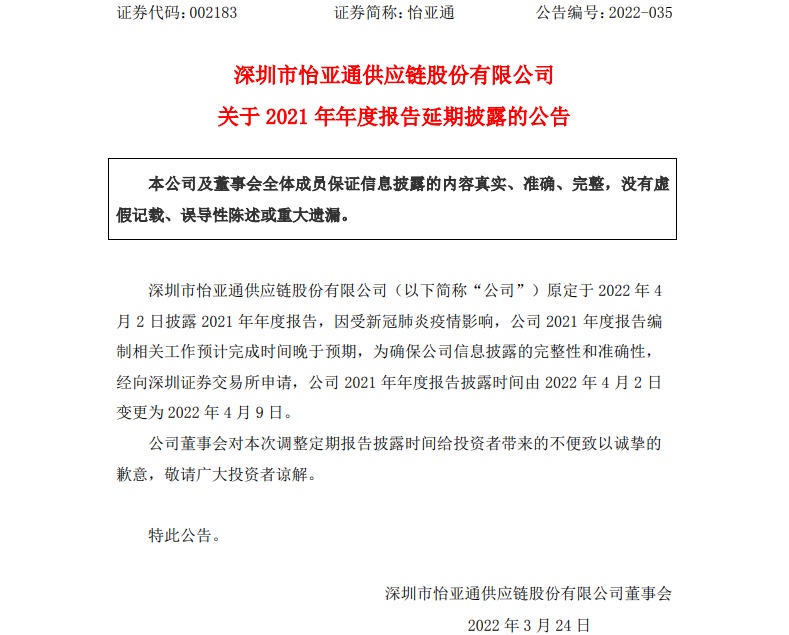 证券代码：002183　　证券简称：怡亚通　　公告编号：2022-035

深圳市怡亚通供应链股份有限公司

关于 2021 年年度报告延期披露的公告

本公司及董事会全体成员保证信息披露的内容真实、准确、完整，没有虚假记载、误导性陈述或重大遗漏。

深圳市怡亚通供应链股份有限公司（以下简称“公司”）原定于 2022 年 4 月 2 日披露 2021 年年度报告，因受新冠肺炎疫情影响，公司 2021 年度报告编制相关工作预计完成时间晚于预期，为确保公司信息披露的完整性和准确性，经向深圳证券交易所申请，公司 2021 年年度报告披露时间由 2022 年 4 月 2 日变更为 2022 年 4 月 9 日。

公司董事会对本次调整定期报告披露时间给投资者带来的不便致以诚挚的歉意，敬请广大投资者谅解。

特此公告。

深圳市怡亚通供应链股份有限公司董事会

2022 年 3 月 24 日